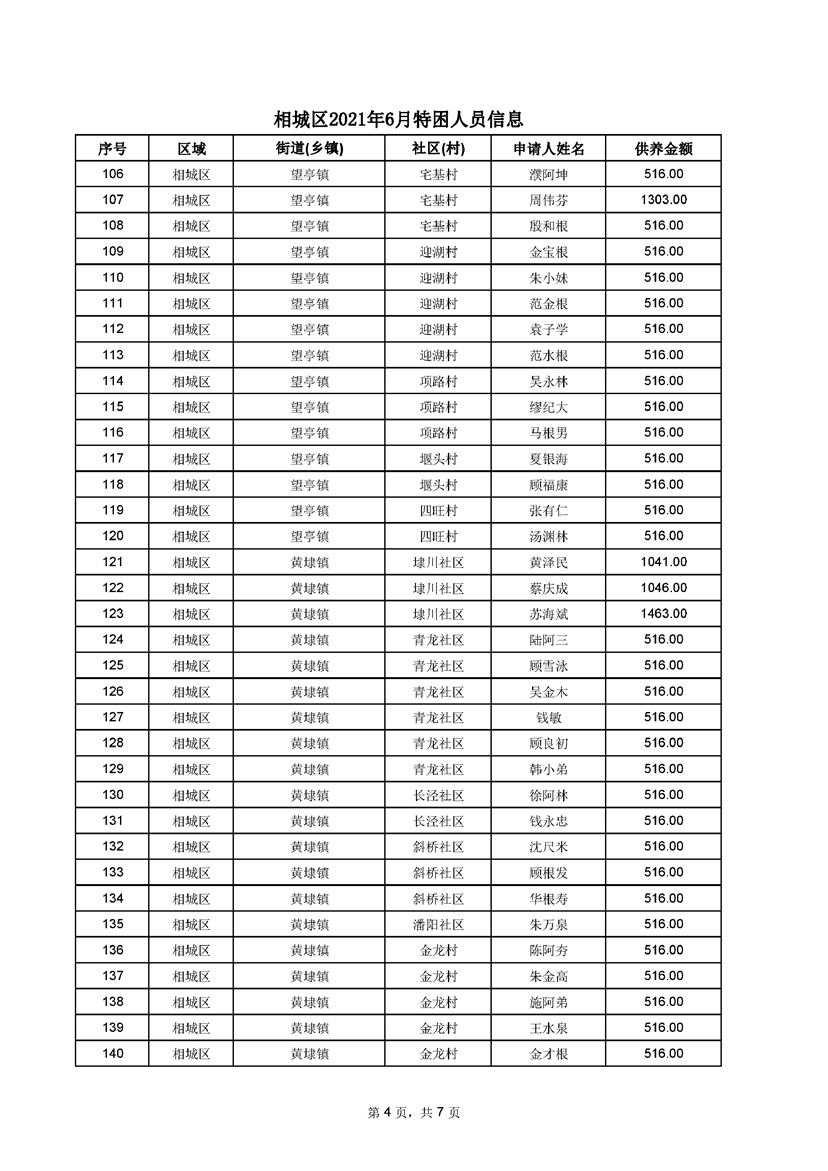 相城区2021年6月特困人员信息

| 序号 | 区域 | 街道(乡镇) | 社区(村) | 申请人姓名 | 供养金额 |
|---|---|---|---|---|---|
| 106 | 相城区 | 望亭镇 | 宅基村 | 濮阿坤 | 516.00 |
| 107 | 相城区 | 望亭镇 | 宅基村 | 周伟芬 | 1303.00 |
| 108 | 相城区 | 望亭镇 | 宅基村 | 殷和根 | 516.00 |
| 109 | 相城区 | 望亭镇 | 迎湖村 | 金宝根 | 516.00 |
| 110 | 相城区 | 望亭镇 | 迎湖村 | 朱小妹 | 516.00 |
| 111 | 相城区 | 望亭镇 | 迎湖村 | 范金根 | 516.00 |
| 112 | 相城区 | 望亭镇 | 迎湖村 | 袁子学 | 516.00 |
| 113 | 相城区 | 望亭镇 | 迎湖村 | 范水根 | 516.00 |
| 114 | 相城区 | 望亭镇 | 项路村 | 吴永林 | 516.00 |
| 115 | 相城区 | 望亭镇 | 项路村 | 缪纪大 | 516.00 |
| 116 | 相城区 | 望亭镇 | 项路村 | 马根男 | 516.00 |
| 117 | 相城区 | 望亭镇 | 堰头村 | 夏银海 | 516.00 |
| 118 | 相城区 | 望亭镇 | 堰头村 | 顾福康 | 516.00 |
| 119 | 相城区 | 望亭镇 | 四旺村 | 张有仁 | 516.00 |
| 120 | 相城区 | 望亭镇 | 四旺村 | 汤渊林 | 516.00 |
| 121 | 相城区 | 黄埭镇 | 埭川社区 | 黄泽民 | 1041.00 |
| 122 | 相城区 | 黄埭镇 | 埭川社区 | 蔡庆成 | 1046.00 |
| 123 | 相城区 | 黄埭镇 | 埭川社区 | 苏海斌 | 1463.00 |
| 124 | 相城区 | 黄埭镇 | 青龙社区 | 陆阿三 | 516.00 |
| 125 | 相城区 | 黄埭镇 | 青龙社区 | 顾雪泳 | 516.00 |
| 126 | 相城区 | 黄埭镇 | 青龙社区 | 吴金木 | 516.00 |
| 127 | 相城区 | 黄埭镇 | 青龙社区 | 钱敏 | 516.00 |
| 128 | 相城区 | 黄埭镇 | 青龙社区 | 顾良初 | 516.00 |
| 129 | 相城区 | 黄埭镇 | 青龙社区 | 韩小弟 | 516.00 |
| 130 | 相城区 | 黄埭镇 | 长泾社区 | 徐阿林 | 516.00 |
| 131 | 相城区 | 黄埭镇 | 长泾社区 | 钱永忠 | 516.00 |
| 132 | 相城区 | 黄埭镇 | 斜桥社区 | 沈尺米 | 516.00 |
| 133 | 相城区 | 黄埭镇 | 斜桥社区 | 顾根发 | 516.00 |
| 134 | 相城区 | 黄埭镇 | 斜桥社区 | 华根寿 | 516.00 |
| 135 | 相城区 | 黄埭镇 | 潘阳社区 | 朱万泉 | 516.00 |
| 136 | 相城区 | 黄埭镇 | 金龙村 | 陈阿夯 | 516.00 |
| 137 | 相城区 | 黄埭镇 | 金龙村 | 朱金高 | 516.00 |
| 138 | 相城区 | 黄埭镇 | 金龙村 | 施阿弟 | 516.00 |
| 139 | 相城区 | 黄埭镇 | 金龙村 | 王水泉 | 516.00 |
| 140 | 相城区 | 黄埭镇 | 金龙村 | 金才根 | 516.00 |

第 4 页，共 7 页